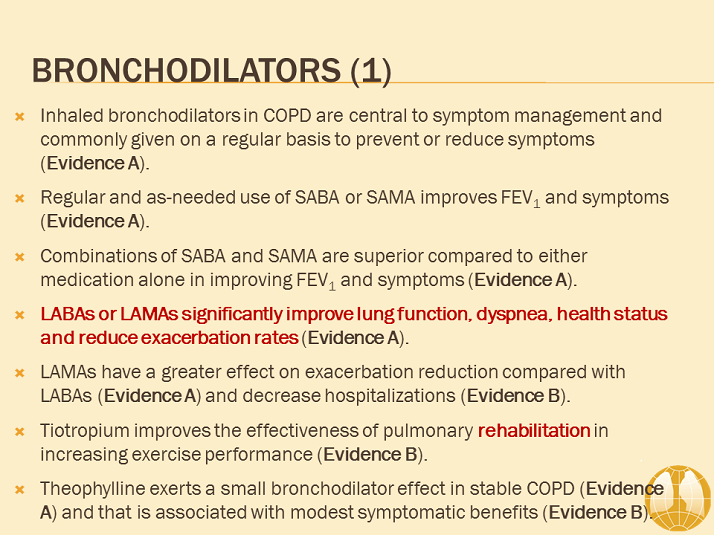 BRONCHODILATORS (1)

Inhaled bronchodilators in COPD are central to symptom management and commonly given on a regular basis to prevent or reduce symptoms (Evidence A).

Regular and as-needed use of SABA or SAMA improves $FEV_1$ and symptoms (Evidence A).

Combinations of SABA and SAMA are superior compared to either medication alone in improving $FEV_1$ and symptoms (Evidence A).

LABAs or LAMAs significantly improve lung function, dyspnea, health status and reduce exacerbation rates (Evidence A).

LAMAs have a greater effect on exacerbation reduction compared with LABAs (Evidence A) and decrease hospitalizations (Evidence B).

Tiotropium improves the effectiveness of pulmonary rehabilitation in increasing exercise performance (Evidence B).

Theophylline exerts a small bronchodilator effect in stable COPD (Evidence A) and that is associated with modest symptomatic benefits (Evidence B).